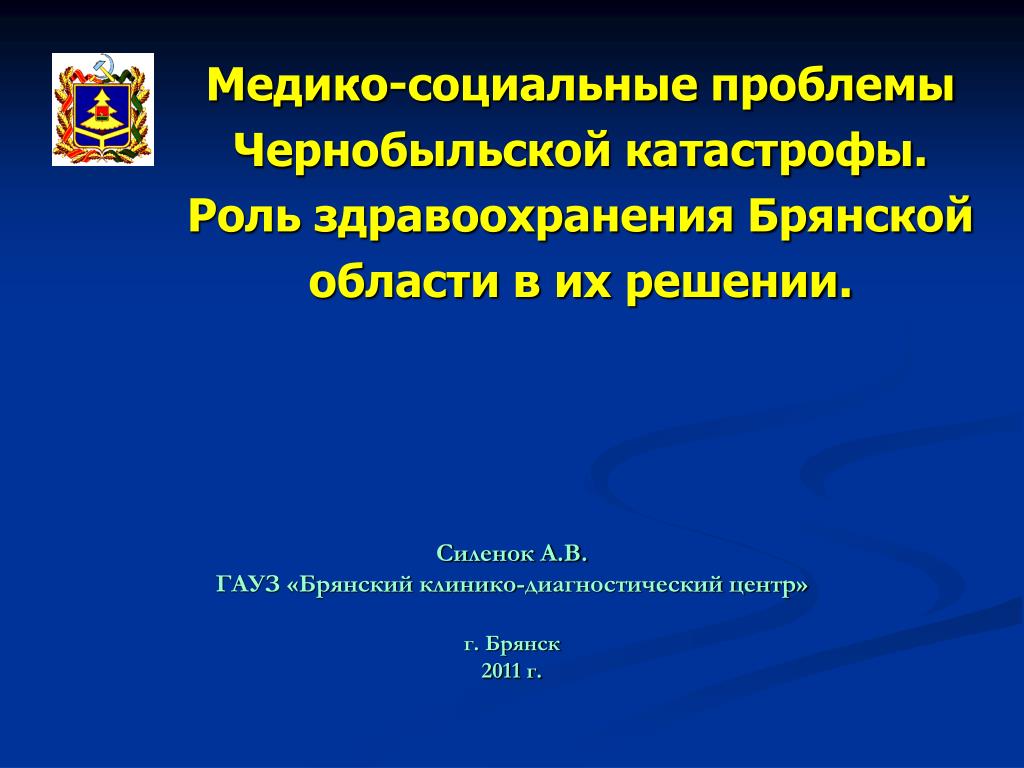 Медико-социальные проблемы Чернобыльской катастрофы. Роль здравоохранения Брянской области в их решении.

Силенок А.В.
ГАУЗ «Брянский клинико-диагностический центр»

г. Брянск
2011 г.